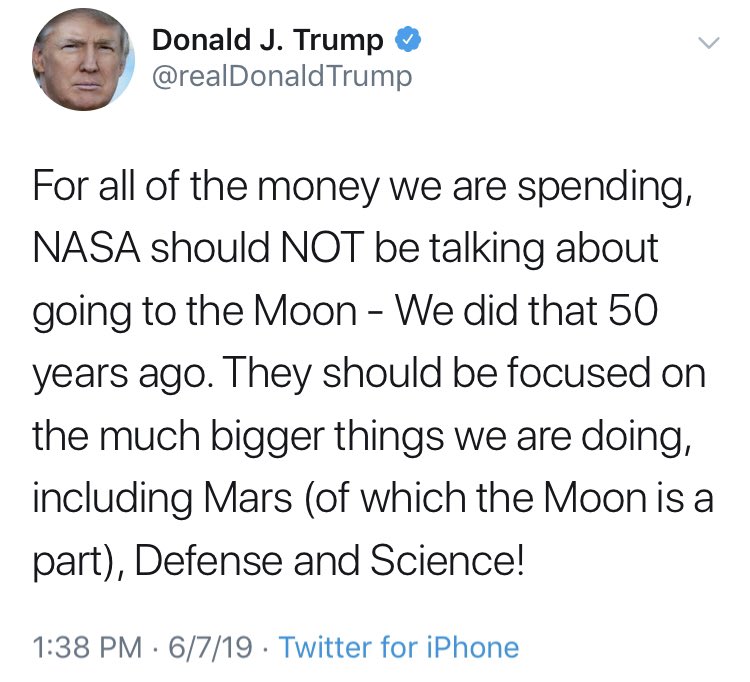 Donald J. Trump
@realDonaldTrump

For all of the money we are spending, NASA should NOT be talking about going to the Moon - We did that 50 years ago. They should be focused on the much bigger things we are doing, including Mars (of which the Moon is a part), Defense and Science!

1:38 PM · 6/7/19 · Twitter for iPhone